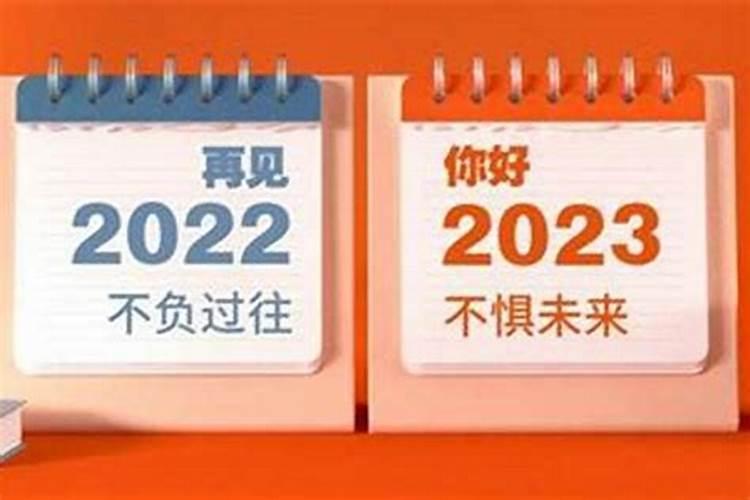 再见
2022
不负过往

你好
2023
不惧未来